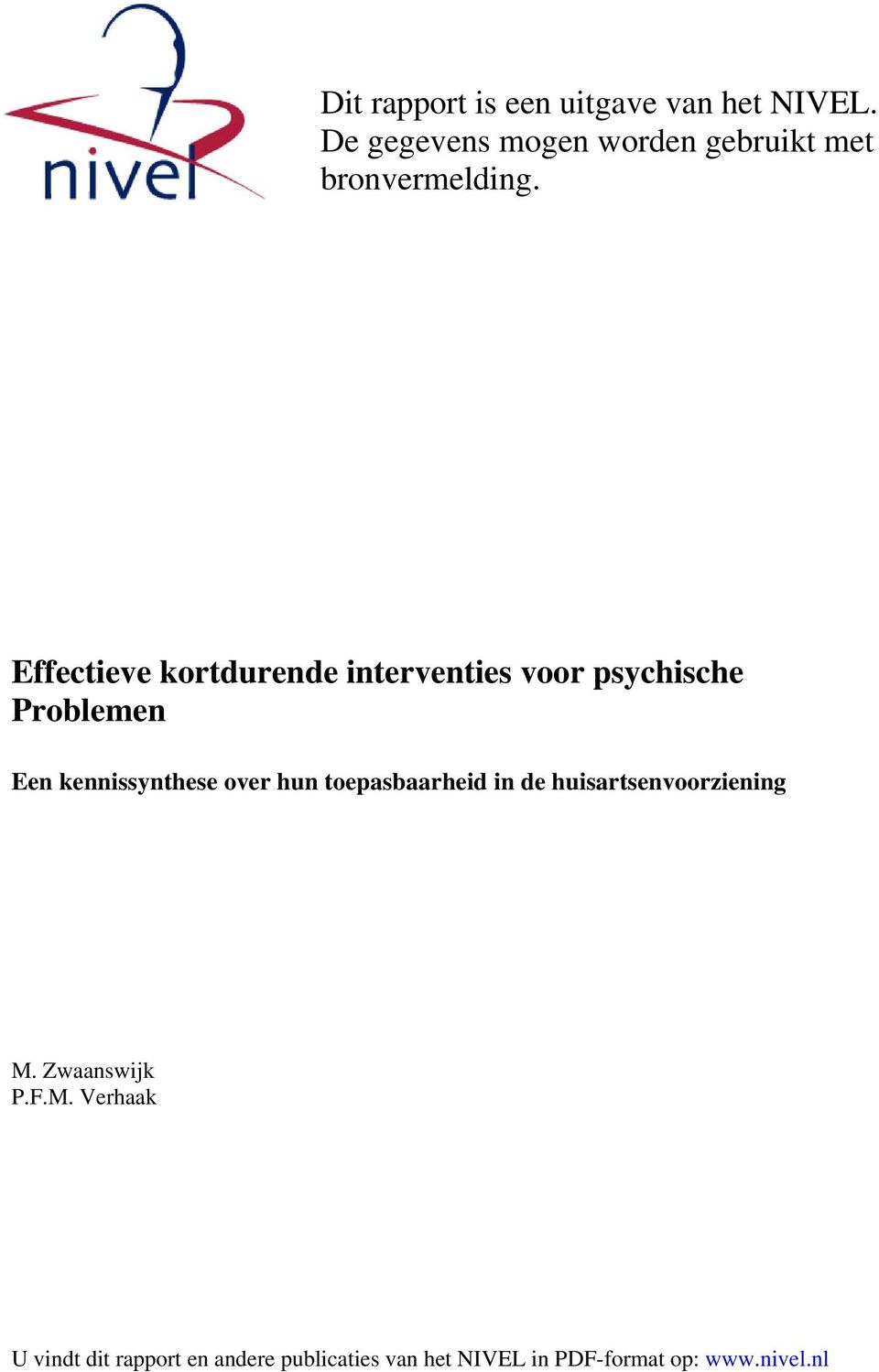 nivel

Dit rapport is een uitgave van het NIVEL. De gegevens mogen worden gebruikt met bronvermelding.

Effectieve kortdurende interventies voor psychische Problemen

Een kennissynthese over hun toepasbaarheid in de huisartsenvoorziening

M. Zwaanswijk
P.F.M. Verhaak

U vindt dit rapport en andere publicaties van het NIVEL in PDF-format op: www.nivel.nl